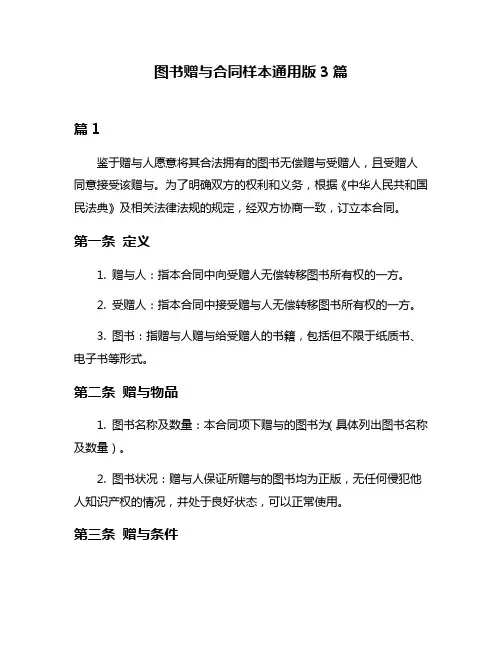 图书赠与合同样本通用版 3 篇

篇 1

鉴于赠与人愿意将其合法拥有的图书无偿赠与受赠人，且受赠人同意接受该赠与。为了明确双方的权利和义务，根据《中华人民共和国民法典》及相关法律法规的规定，经双方协商一致，订立本合同。

第一条 定义

1. 赠与人：指本合同中向受赠人无偿转移图书所有权的一方。

2. 受赠人：指本合同中接受赠与人无偿转移图书所有权的一方。

3. 图书：指赠与人赠与给受赠人的书籍，包括但不限于纸质书、电子书等形式。

第二条 赠与物品

1. 图书名称及数量：本合同项下赠与的图书为（具体列出图书名称及数量）。

2. 图书状况：赠与人保证所赠与的图书均为正版，无任何侵犯他人知识产权的情况，并处于良好状态，可以正常使用。

第三条 赠与条件